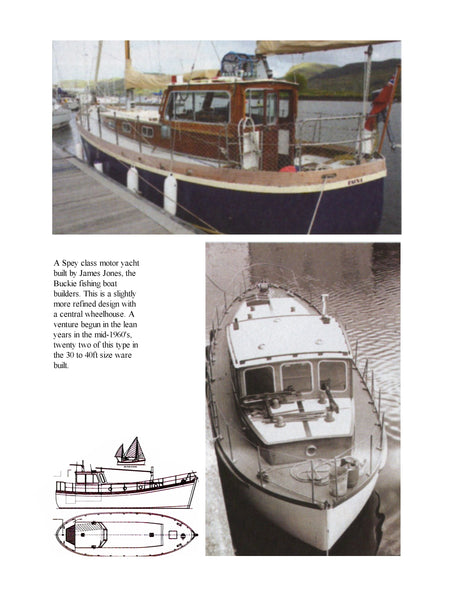 A Spey class motor yacht built by James Jones, the Buckie fishing boat builders. This is a slightly more refined design with a central wheelhouse. A venture begun in the lean years in the mid-1960's, twenty two of this type in the 30 to 40ft size ware built.